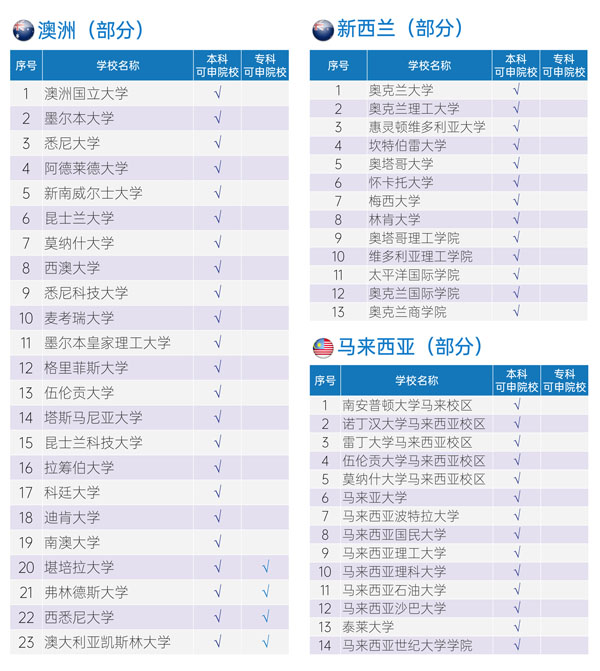 澳洲（部分）

| 序号 | 学校名称 | 本科可申院校 | 专科可申院校 |
|---|---|---|---|
| 1 | 澳洲国立大学 | √ | |
| 2 | 墨尔本大学 | √ | |
| 3 | 悉尼大学 | √ | |
| 4 | 阿德莱德大学 | √ | |
| 5 | 新南威尔士大学 | √ | |
| 6 | 昆士兰大学 | √ | |
| 7 | 莫纳什大学 | √ | |
| 8 | 西澳大学 | √ | |
| 9 | 悉尼科技大学 | √ | |
| 10 | 麦考瑞大学 | √ | |
| 11 | 墨尔本皇家理工大学 | √ | |
| 12 | 格里菲斯大学 | √ | |
| 13 | 伍伦贡大学 | √ | |
| 14 | 塔斯马尼亚大学 | √ | |
| 15 | 昆士兰科技大学 | √ | |
| 16 | 拉筹伯大学 | √ | |
| 17 | 科廷大学 | √ | |
| 18 | 迪肯大学 | √ | |
| 19 | 南澳大学 | √ | |
| 20 | 堪培拉大学 | √ | √ |
| 21 | 弗林德斯大学 | √ | √ |
| 22 | 西悉尼大学 | √ | √ |
| 23 | 澳大利亚凯斯林大学 | √ | √ |

新西兰（部分）

| 序号 | 学校名称 | 本科可申院校 | 专科可申院校 |
|---|---|---|---|
| 1 | 奥克兰大学 | √ | |
| 2 | 奥克兰理工大学 | √ | |
| 3 | 惠灵顿维多利亚大学 | √ | |
| 4 | 坎特伯雷大学 | √ | |
| 5 | 奥塔哥大学 | √ | |
| 6 | 怀卡托大学 | √ | |
| 7 | 梅西大学 | √ | |
| 8 | 林肯大学 | √ | |
| 9 | 奥塔哥理工学院 | √ | |
| 10 | 维多利亚理工学院 | √ | |
| 11 | 太平洋国际学院 | √ | |
| 12 | 奥克兰国际学院 | √ | |
| 13 | 奥克兰商学院 | √ | |

马来西亚（部分）

| 序号 | 学校名称 | 本科可申院校 | 专科可申院校 |
|---|---|---|---|
| 1 | 南安普顿大学马来校区 | √ | |
| 2 | 诺丁汉大学马来西亚校区 | √ | |
| 3 | 雷丁大学马来西亚校区 | √ | |
| 4 | 伍伦贡大学马来西亚校区 | √ | |
| 5 | 莫纳什大学马来西亚校区 | √ | |
| 6 | 马来亚大学 | √ | |
| 7 | 马来西亚波特拉大学 | √ | |
| 8 | 马来西亚国民大学 | √ | |
| 9 | 马来西亚理工大学 | √ | |
| 10 | 马来西亚理科大学 | √ | |
| 11 | 马来西亚石油大学 | √ | |
| 12 | 马来西亚沙巴大学 | √ | |
| 13 | 泰莱大学 | √ | |
| 14 | 马来西亚世纪大学学院 | √ | |